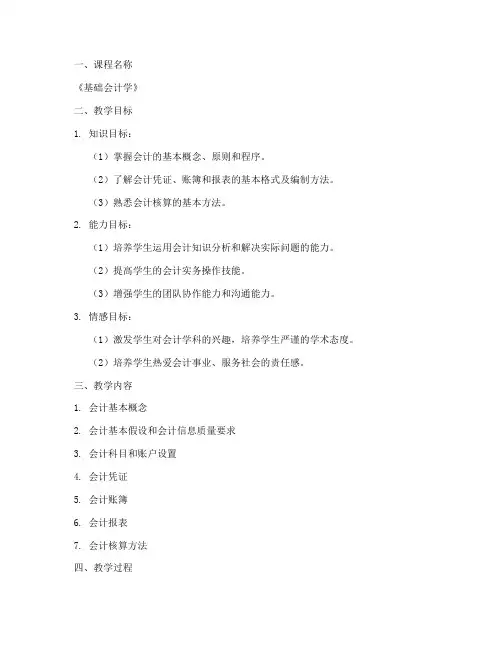 一、课程名称

《基础会计学》

二、教学目标

1. 知识目标：

（1）掌握会计的基本概念、原则和程序。

（2）了解会计凭证、账簿和报表的基本格式及编制方法。

（3）熟悉会计核算的基本方法。

2. 能力目标：

（1）培养学生运用会计知识分析和解决实际问题的能力。

（2）提高学生的会计实务操作技能。

（3）增强学生的团队协作能力和沟通能力。

3. 情感目标：

（1）激发学生对会计学科的兴趣，培养学生严谨的学术态度。

（2）培养学生热爱会计事业、服务社会的责任感。

三、教学内容

1. 会计基本概念

2. 会计基本假设和会计信息质量要求

3. 会计科目和账户设置

4. 会计凭证

5. 会计账簿

6. 会计报表

7. 会计核算方法

四、教学过程